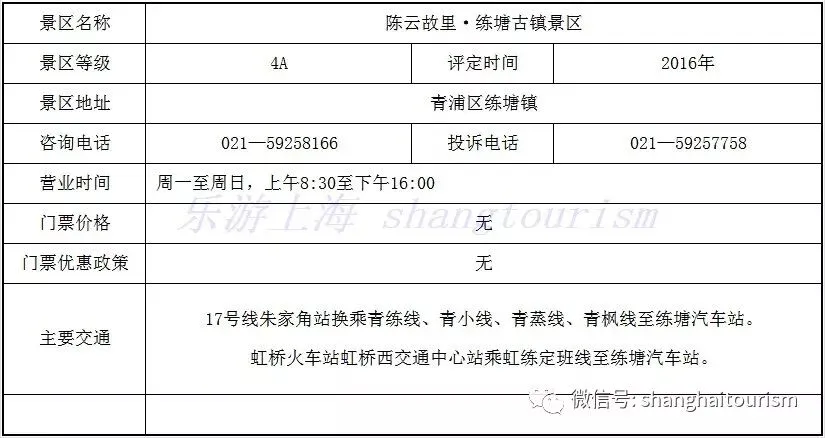 | 景区名称 | 陈云故里·练塘古镇景区 | | |
|---|---|---|---|
| 景区等级 | 4A | 评定时间 | 2016年 |
| 景区地址 | 青浦区练塘镇 | | |
| 咨询电话 | 021—59258166 | 投诉电话 | 021—59257758 |
| 营业时间 | 周一至周日，上午8:30至下午16:00 | | |
| 门票价格 | 无 | | |
| 门票优惠政策 | 无 | | |
| 主要交通 | 17号线朱家角站换乘青练线、青小线、青蒸线、青枫线至练塘汽车站。<br>虹桥火车站虹桥西交通中心站乘虹练定班线至练塘汽车站。 | | |
| | | | |

乐游上海 shangtourism

微信号: shanghaitourism